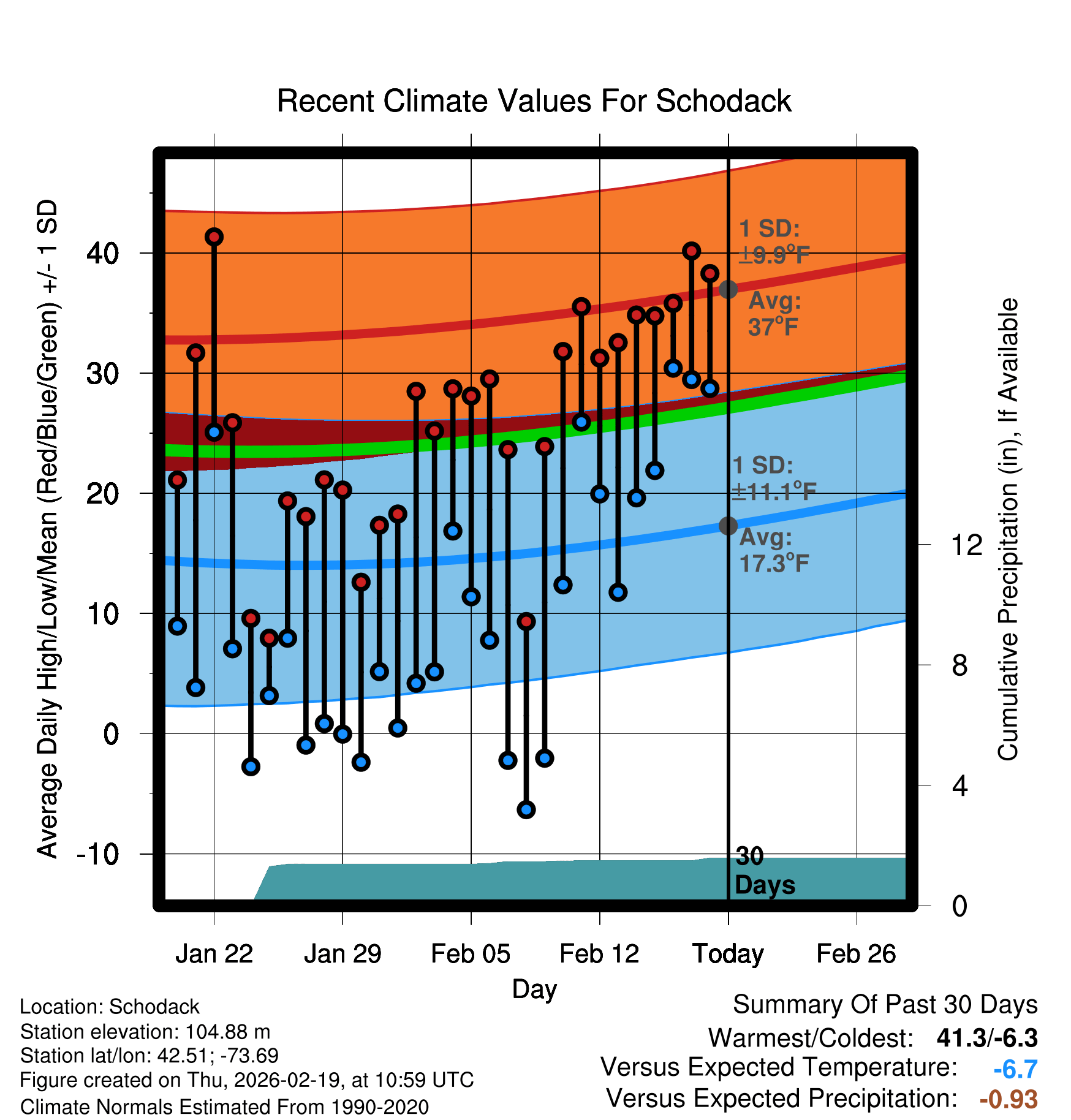 Recent Climate Values For Schodack

Average Daily High/Low/Mean (Red/Blue/Green) +/- 1 SD

40
30
20
10
0
-10

1 SD: ±9.9°F
Avg: 37°F

1 SD: ±11.1°F
Avg: 17.3°F

30 Days

Cumulative Precipitation (in), If Available

12
8
4
0

Jan 22
Jan 29
Feb 05
Feb 12
Today
Feb 26

Day

Location: Schodack
Station elevation: 104.88 m
Station lat/lon: 42.51; -73.69
Figure created on Thu, 2026-02-19, at 10:59 UTC
Climate Normals Estimated From 1990-2020

Summary Of Past 30 Days
Warmest/Coldest: 41.3/-6.3
Versus Expected Temperature: -6.7
Versus Expected Precipitation: -0.93